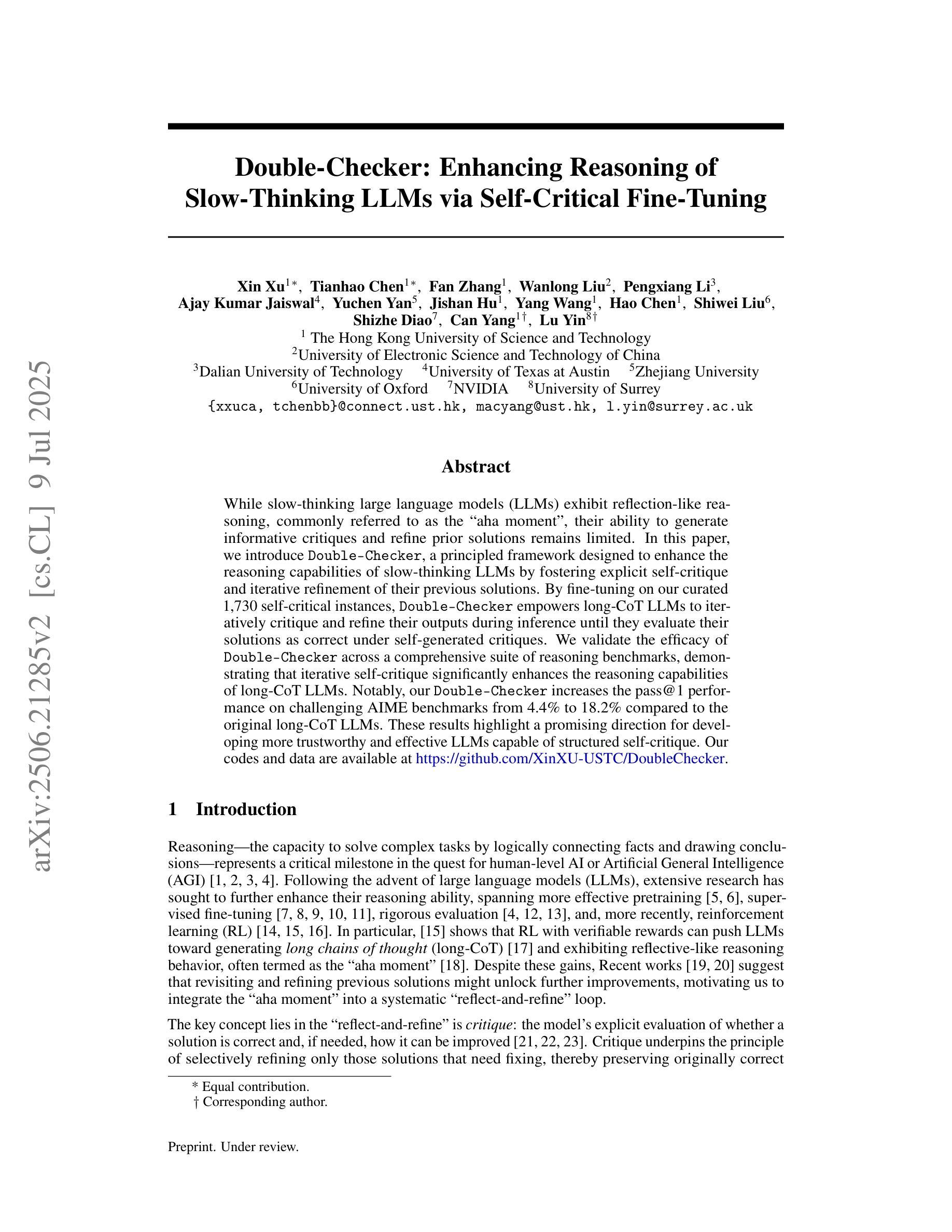 arXiv:2506.21285v2 [cs.CL] 9 Jul 2025

Double-Checker: Enhancing Reasoning of Slow-Thinking LLMs via Self-Critical Fine-Tuning

Xin Xu$^{1*}$, Tianhao Chen$^{1*}$, Fan Zhang$^{1}$, Wanlong Liu$^{2}$, Pengxiang Li$^{3}$, Ajay Kumar Jaiswal$^{4}$, Yuchen Yan$^{5}$, Jishan Hu$^{1}$, Yang Wang$^{1}$, Hao Chen$^{1}$, Shiwei Liu$^{6}$, Shizhe Diao$^{7}$, Can Yang$^{1\dagger}$, Lu Yin$^{8\dagger}$

$^{1}$ The Hong Kong University of Science and Technology
$^{2}$University of Electronic Science and Technology of China
$^{3}$Dalian University of Technology $^{4}$University of Texas at Austin $^{5}$Zhejiang University
$^{6}$University of Oxford $^{7}$NVIDIA $^{8}$University of Surrey
{xxuca, tchenbb}@connect.ust.hk, macyang@ust.hk, l.yin@surrey.ac.uk

Abstract

While slow-thinking large language models (LLMs) exhibit reflection-like reasoning, commonly referred to as the “aha moment”, their ability to generate informative critiques and refine prior solutions remains limited. In this paper, we introduce Double-Checker, a principled framework designed to enhance the reasoning capabilities of slow-thinking LLMs by fostering explicit self-critique and iterative refinement of their previous solutions. By fine-tuning on our curated 1,730 self-critical instances, Double-Checker empowers long-CoT LLMs to iteratively critique and refine their outputs during inference until they evaluate their solutions as correct under self-generated critiques. We validate the efficacy of Double-Checker across a comprehensive suite of reasoning benchmarks, demonstrating that iterative self-critique significantly enhances the reasoning capabilities of long-CoT LLMs. Notably, our Double-Checker increases the pass@1 performance on challenging AIME benchmarks from 4.4% to 18.2% compared to the original long-CoT LLMs. These results highlight a promising direction for developing more trustworthy and effective LLMs capable of structured self-critique. Our codes and data are available at https://github.com/XinXU-USTC/DoubleChecker.

1 Introduction

Reasoning—the capacity to solve complex tasks by logically connecting facts and drawing conclusions—represents a critical milestone in the quest for human-level AI or Artificial General Intelligence (AGI) [1, 2, 3, 4]. Following the advent of large language models (LLMs), extensive research has sought to further enhance their reasoning ability, spanning more effective pretraining [5, 6], supervised fine-tuning [7, 8, 9, 10, 11], rigorous evaluation [4, 12, 13], and, more recently, reinforcement learning (RL) [14, 15, 16]. In particular, [15] shows that RL with verifiable rewards can push LLMs toward generating long chains of thought (long-CoT) [17] and exhibiting reflective-like reasoning behavior, often termed as the “aha moment” [18]. Despite these gains, Recent works [19, 20] suggest that revisiting and refining previous solutions might unlock further improvements, motivating us to integrate the “aha moment” into a systematic “reflect-and-refine” loop.

The key concept lies in the “reflect-and-refine” is critique: the model’s explicit evaluation of whether a solution is correct and, if needed, how it can be improved [21, 22, 23]. Critique underpins the principle of selectively refining only those solutions that need fixing, thereby preserving originally correct

* Equal contribution.
† Corresponding author.

Preprint. Under review.